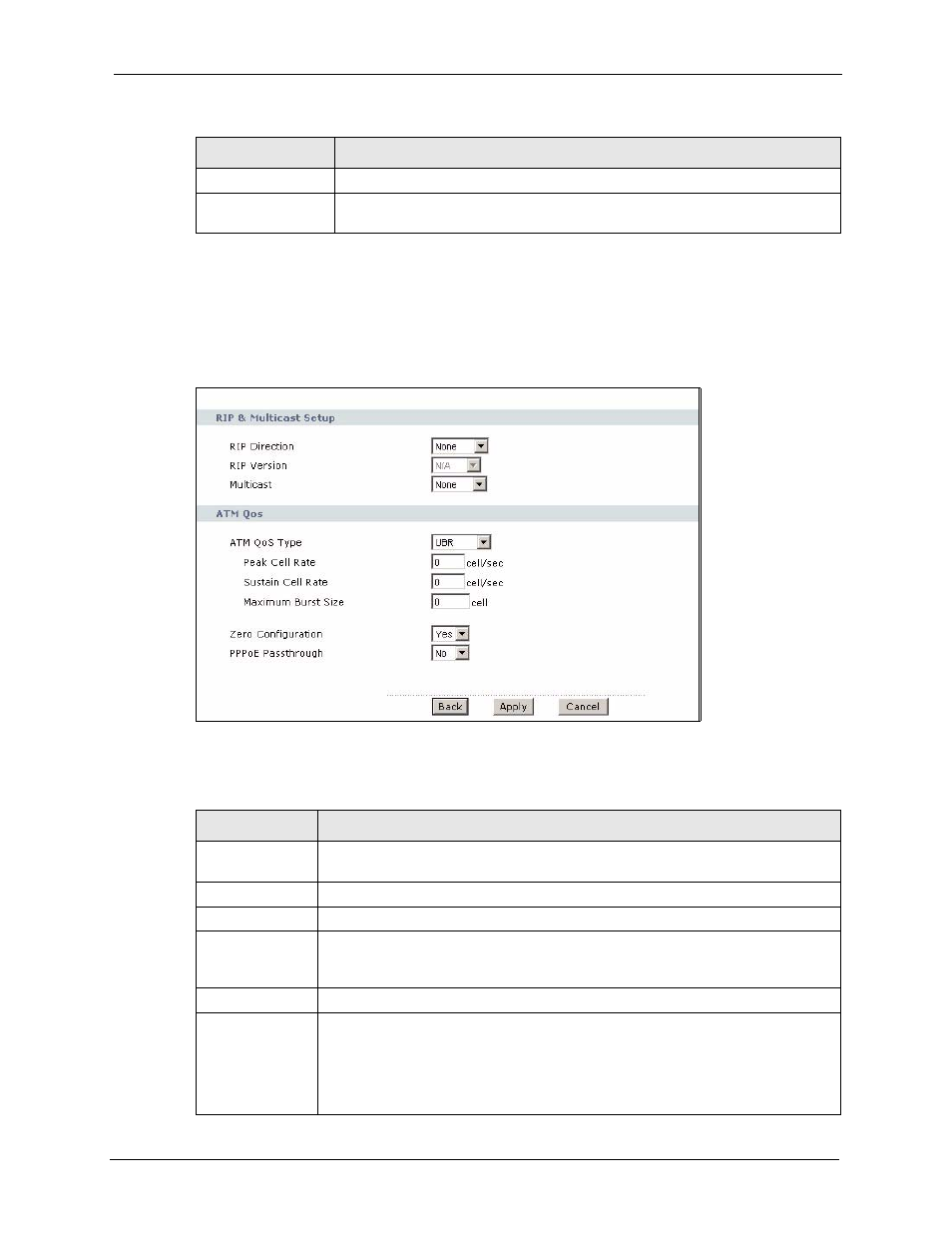 RIP & Multicast Setup

RIP Direction None

RIP Version N/A

Multicast None

ATM Qos

ATM QoS Type UBR

Peak Cell Rate 0 cell/sec

Sustain Cell Rate 0 cell/sec

Maximum Burst Size 0 cell

Zero Configuration Yes

PPPoE Passthrough No

Back Apply Cancel